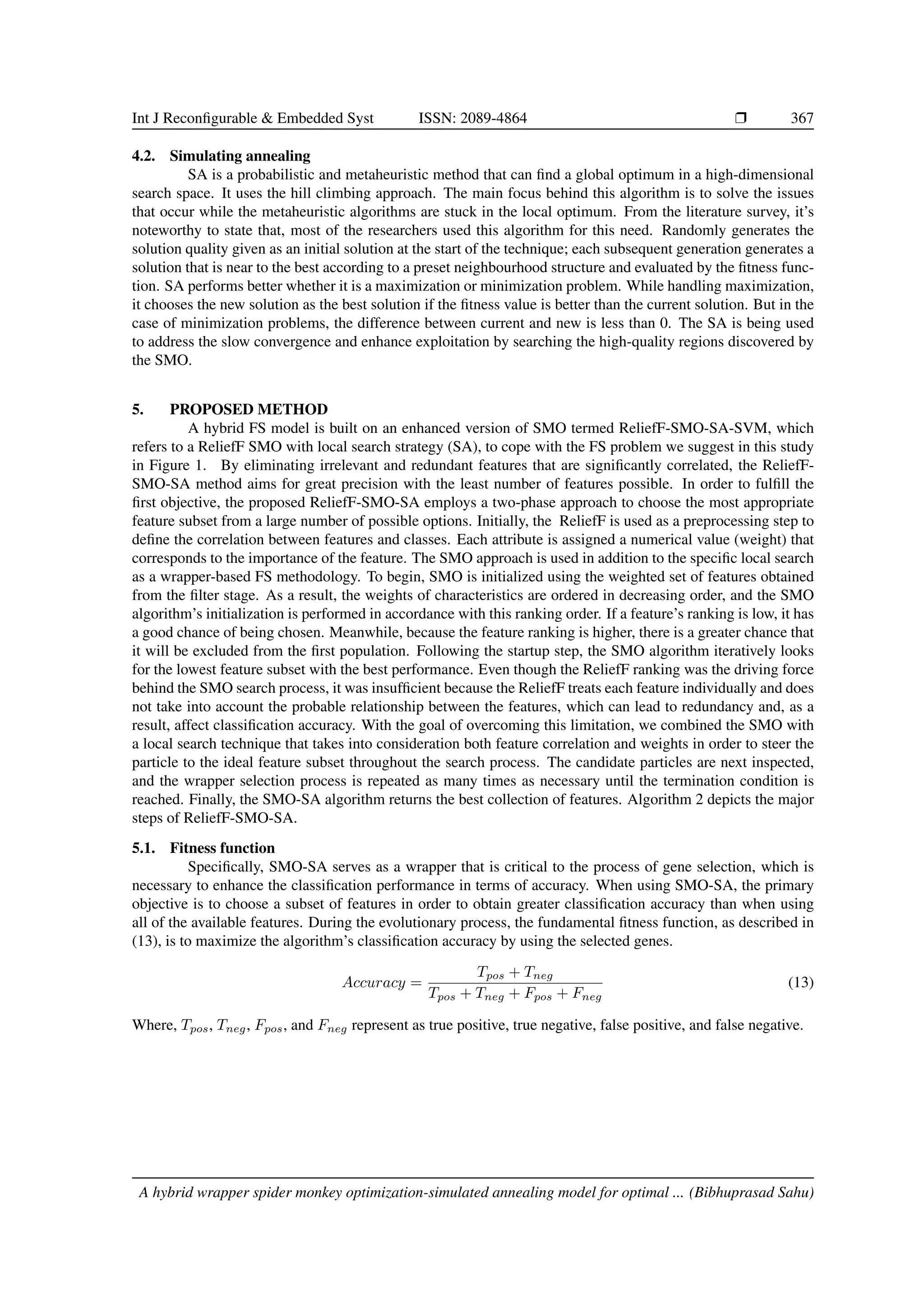 Int J Reconfigurable & Embedded Syst ISSN: 2089-4864 ❒ 367

4.2. Simulating annealing

SA is a probabilistic and metaheuristic method that can find a global optimum in a high-dimensional search space. It uses the hill climbing approach. The main focus behind this algorithm is to solve the issues that occur while the metaheuristic algorithms are stuck in the local optimum. From the literature survey, it's noteworthy to state that, most of the researchers used this algorithm for this need. Randomly generates the solution quality given as an initial solution at the start of the technique; each subsequent generation generates a solution that is near to the best according to a preset neighbourhood structure and evaluated by the fitness function. SA performs better whether it is a maximization or minimization problem. While handling maximization, it chooses the new solution as the best solution if the fitness value is better than the current solution. But in the case of minimization problems, the difference between current and new is less than 0. The SA is being used to address the slow convergence and enhance exploitation by searching the high-quality regions discovered by the SMO.

5. PROPOSED METHOD

A hybrid FS model is built on an enhanced version of SMO termed ReliefF-SMO-SA-SVM, which refers to a ReliefF SMO with local search strategy (SA), to cope with the FS problem we suggest in this study in Figure 1. By eliminating irrelevant and redundant features that are significantly correlated, the ReliefF-SMO-SA method aims for great precision with the least number of features possible. In order to fulfill the first objective, the proposed ReliefF-SMO-SA employs a two-phase approach to choose the most appropriate feature subset from a large number of possible options. Initially, the ReliefF is used as a preprocessing step to define the correlation between features and classes. Each attribute is assigned a numerical value (weight) that corresponds to the importance of the feature. The SMO approach is used in addition to the specific local search as a wrapper-based FS methodology. To begin, SMO is initialized using the weighted set of features obtained from the filter stage. As a result, the weights of characteristics are ordered in decreasing order, and the SMO algorithm's initialization is performed in accordance with this ranking order. If a feature's ranking is low, it has a good chance of being chosen. Meanwhile, because the feature ranking is higher, there is a greater chance that it will be excluded from the first population. Following the startup step, the SMO algorithm iteratively looks for the lowest feature subset with the best performance. Even though the ReliefF ranking was the driving force behind the SMO search process, it was insufficient because the ReliefF treats each feature individually and does not take into account the probable relationship between the features, which can lead to redundancy and, as a result, affect classification accuracy. With the goal of overcoming this limitation, we combined the SMO with a local search technique that takes into consideration both feature correlation and weights in order to steer the particle to the ideal feature subset throughout the search process. The candidate particles are next inspected, and the wrapper selection process is repeated as many times as necessary until the termination condition is reached. Finally, the SMO-SA algorithm returns the best collection of features. Algorithm 2 depicts the major steps of ReliefF-SMO-SA.

5.1. Fitness function

Specifically, SMO-SA serves as a wrapper that is critical to the process of gene selection, which is necessary to enhance the classification performance in terms of accuracy. When using SMO-SA, the primary objective is to choose a subset of features in order to obtain greater classification accuracy than when using all of the available features. During the evolutionary process, the fundamental fitness function, as described in (13), is to maximize the algorithm's classification accuracy by using the selected genes.

$Accuracy = \frac{T_{pos} + T_{neg}}{T_{pos} + T_{neg} + F_{pos} + F_{neg}}$ (13)

Where, $T_{pos}$, $T_{neg}$, $F_{pos}$, and $F_{neg}$ represent as true positive, true negative, false positive, and false negative.

A hybrid wrapper spider monkey optimization-simulated annealing model for optimal ... (Bibhuprasad Sahu)